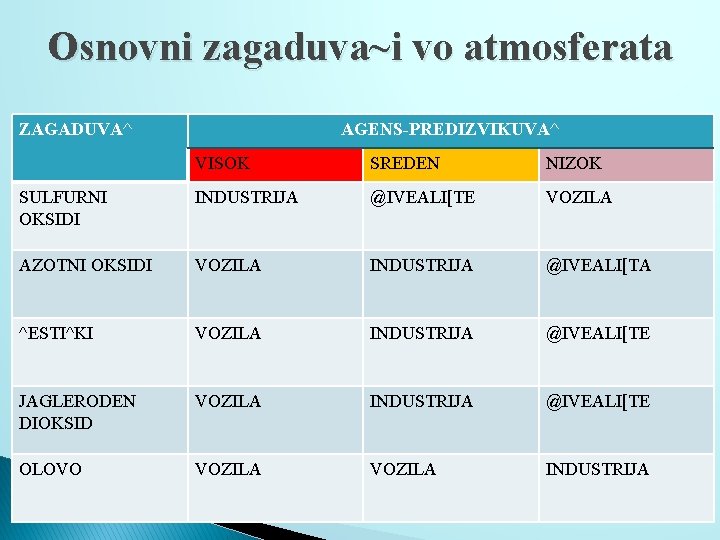 Osnovni zagaduva~i vo atmosferata

| ZAGADUVA^ | AGENS-PREDIZVIKUVA^ | | |
|---|---|---|---|
| | VISOK | SREDEN | NIZOK |
| SULFURNI OKSIDI | INDUSTRIJA | @IVEALI[TE | VOZILA |
| AZOTNI OKSIDI | VOZILA | INDUSTRIJA | @IVEALI[TA |
| ^ESTI^KI | VOZILA | INDUSTRIJA | @IVEALI[TE |
| JAGLERODEN DIOKSID | VOZILA | INDUSTRIJA | @IVEALI[TE |
| OLOVO | VOZILA | VOZILA | INDUSTRIJA |